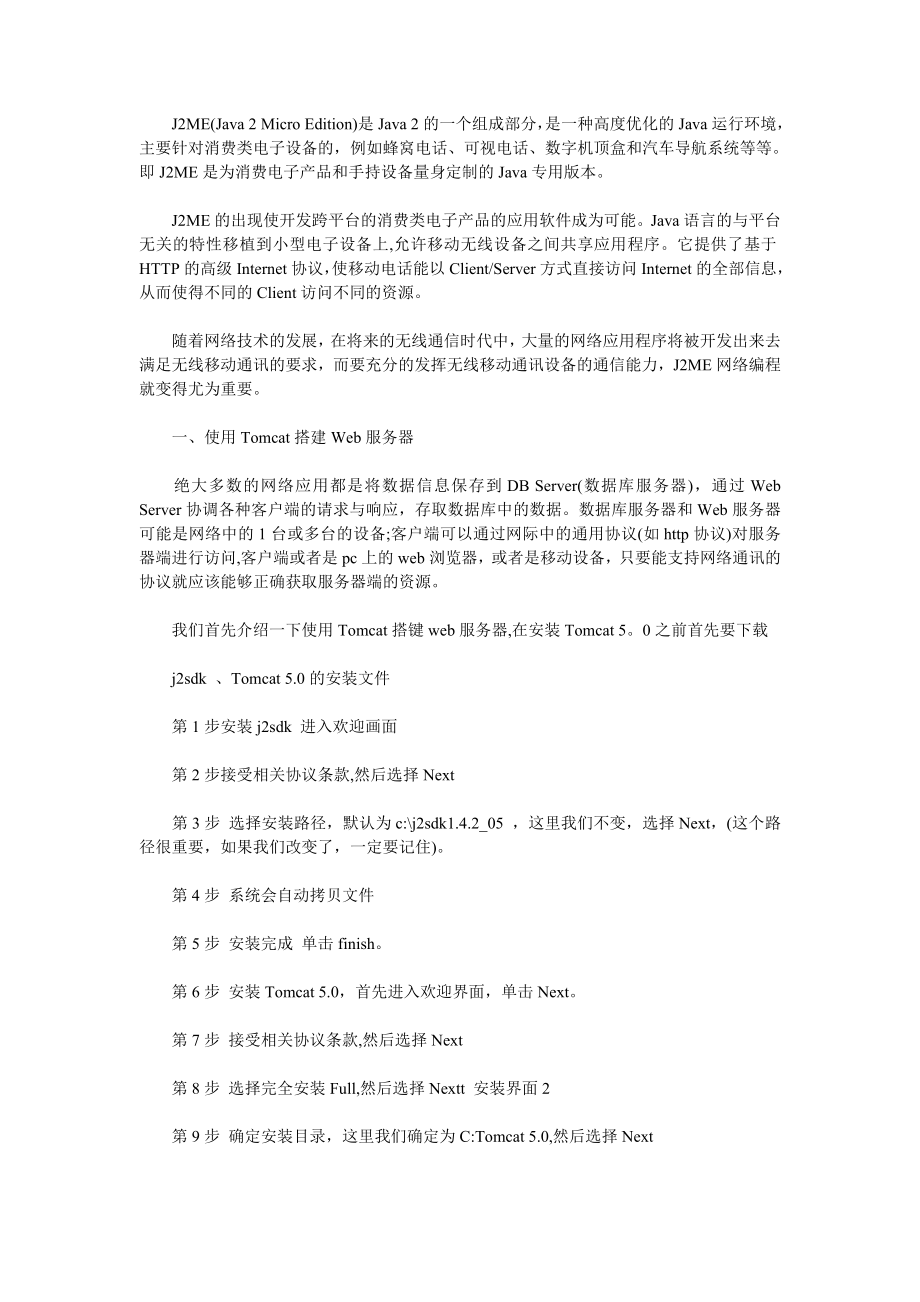 J2ME(Java 2 Micro Edition)是 Java 2 的一个组成部分，是一种高度优化的 Java 运行环境，主要针对消费类电子设备的，例如蜂窝电话、可视电话、数字机顶盒和汽车导航系统等等。即 J2ME 是为消费电子产品和手持设备量身定制的 Java 专用版本。

J2ME 的出现使开发跨平台的消费类电子产品的应用软件成为可能。Java 语言的与平台无关的特性移植到小型电子设备上,允许移动无线设备之间共享应用程序。它提供了基于 HTTP 的高级 Internet 协议，使移动电话能以 Client/Server 方式直接访问 Internet 的全部信息，从而使得不同的 Client 访问不同的资源。

随着网络技术的发展，在将来的无线通信时代中，大量的网络应用程序将被开发出来去满足无线移动通讯的要求，而要充分的发挥无线移动通讯设备的通信能力，J2ME 网络编程就变得尤为重要。

一、使用 Tomcat 搭建 Web 服务器

绝大多数的网络应用都是将数据信息保存到 DB Server(数据库服务器)，通过 Web Server 协调各种客户端的请求与响应，存取数据库中的数据。数据库服务器和 Web 服务器可能是网络中的 1 台或多台的设备;客户端可以通过网际中的通用协议(如 http 协议)对服务器端进行访问,客户端或者是 pc 上的 web 浏览器，或者是移动设备，只要能支持网络通讯的协议就应该能够正确获取服务器端的资源。

我们首先介绍一下使用 Tomcat 搭键 web 服务器,在安装 Tomcat 5。0 之前首先要下载

j2sdk 、Tomcat 5.0 的安装文件

第 1 步安装 j2sdk 进入欢迎画面

第 2 步接受相关协议条款,然后选择 Next

第 3 步 选择安装路径，默认为 c:\j2sdk1.4.2_05 ，这里我们不变，选择 Next，(这个路径很重要，如果我们改变了，一定要记住)。

第 4 步 系统会自动拷贝文件

第 5 步 安装完成 单击 finish。

第 6 步 安装 Tomcat 5.0，首先进入欢迎界面，单击 Next。

第 7 步 接受相关协议条款,然后选择 Next

第 8 步 选择完全安装 Full,然后选择 Nextt 安装界面 2

第 9 步 确定安装目录，这里我们确定为 C:Tomcat 5.0,然后选择 Next